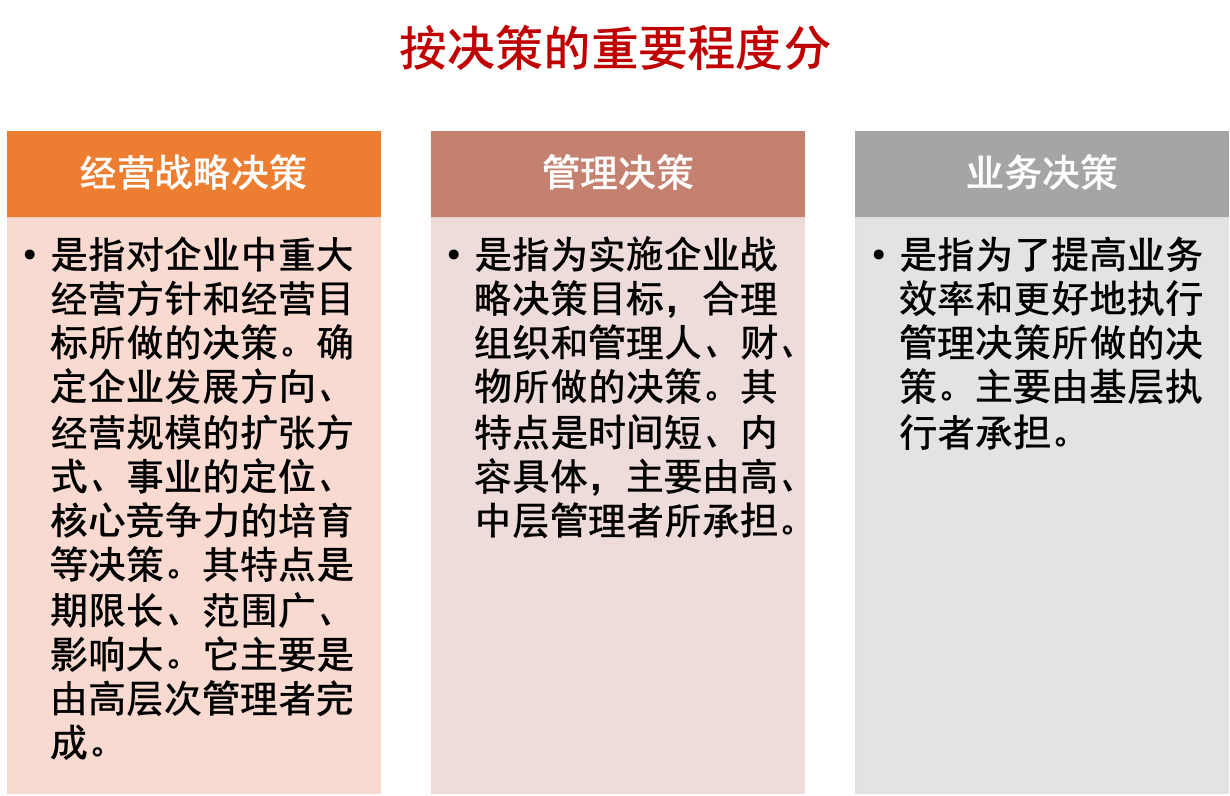 按决策的重要程度分

经营战略决策

• 是指对企业中重大经营方针和经营目标所做的决策。确定企业发展方向、经营规模的扩张方式、事业的定位、核心竞争力的培育等决策。其特点是期限长、范围广、影响大。它主要是由高层次管理者完成。

管理决策

• 是指为实施企业战略决策目标，合理组织和管理人、财、物所做的决策。其特点是时间短、内容具体，主要由高、中层管理者所承担。

业务决策

• 是指为了提高业务效率和更好地执行管理决策所做的决策。主要由基层执行者承担。